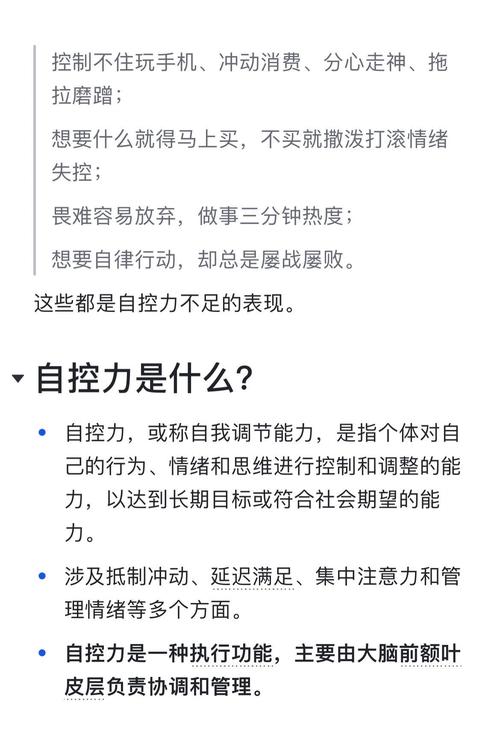 控制不住玩手机、冲动消费、分心走神、拖拉磨蹭；

想要什么就得马上买，不买就撒泼打滚情绪失控；

畏难容易放弃，做事三分钟热度；

想要自律行动，却总是屡战屡败。

这些都是自控力不足的表现。

自控力是什么？

• 自控力，或称自我调节能力，是指个体对自己的行为、情绪和思维进行控制和调整的能力，以达到长期目标或符合社会期望的能力。

• 涉及抵制冲动、延迟满足、集中注意力和管理情绪等多个方面。

• 自控力是一种执行功能，主要由大脑前额叶皮层负责协调和管理。